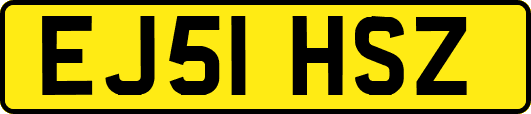 EJ51 HSZ